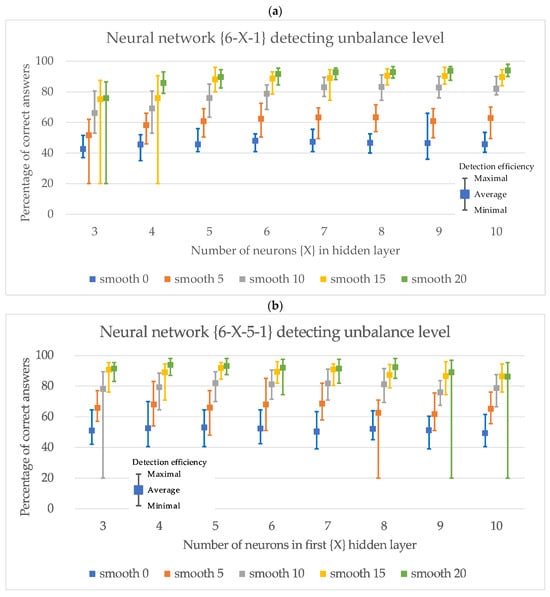 (a)

Neural network {6-X-1} detecting unbalance level

Percentage of correct answers

100
80
60
40
20
0

Detection efficiency
Maximal
Average
Minimal

3 4 5 6 7 8 9 10

Number of neurons {X} in hidden layer

smooth 0   smooth 5   smooth 10   smooth 15   smooth 20

(b)

Neural network {6-X-5-1} detecting unbalance level

Percentage of correct answers

100
80
60
40
20
0

Detection efficiency
Maximal
Average
Minimal

3 4 5 6 7 8 9 10

Number of neurons in first {X} hidden layer

smooth 0   smooth 5   smooth 10   smooth 15   smooth 20